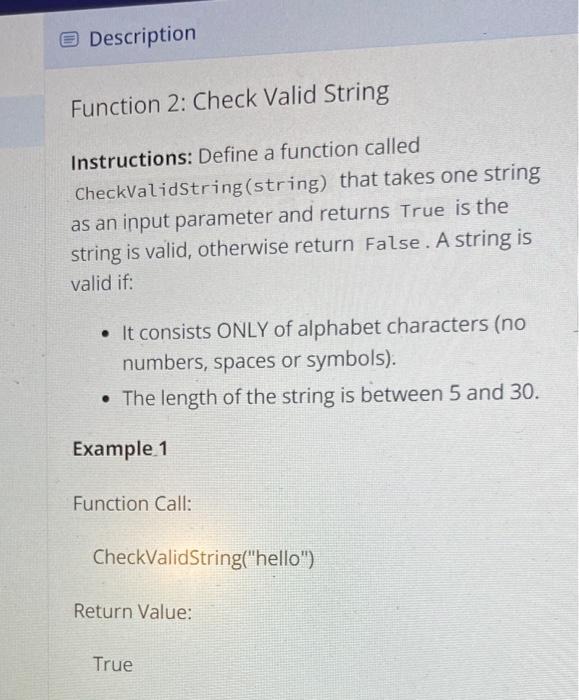 Description

Function 2: Check Valid String

Instructions: Define a function called CheckValidString(string) that takes one string as an input parameter and returns True is the string is valid, otherwise return False. A string is valid if:

• It consists ONLY of alphabet characters (no numbers, spaces or symbols).
• The length of the string is between 5 and 30.

Example 1

Function Call:

CheckValidString("hello")

Return Value:

True